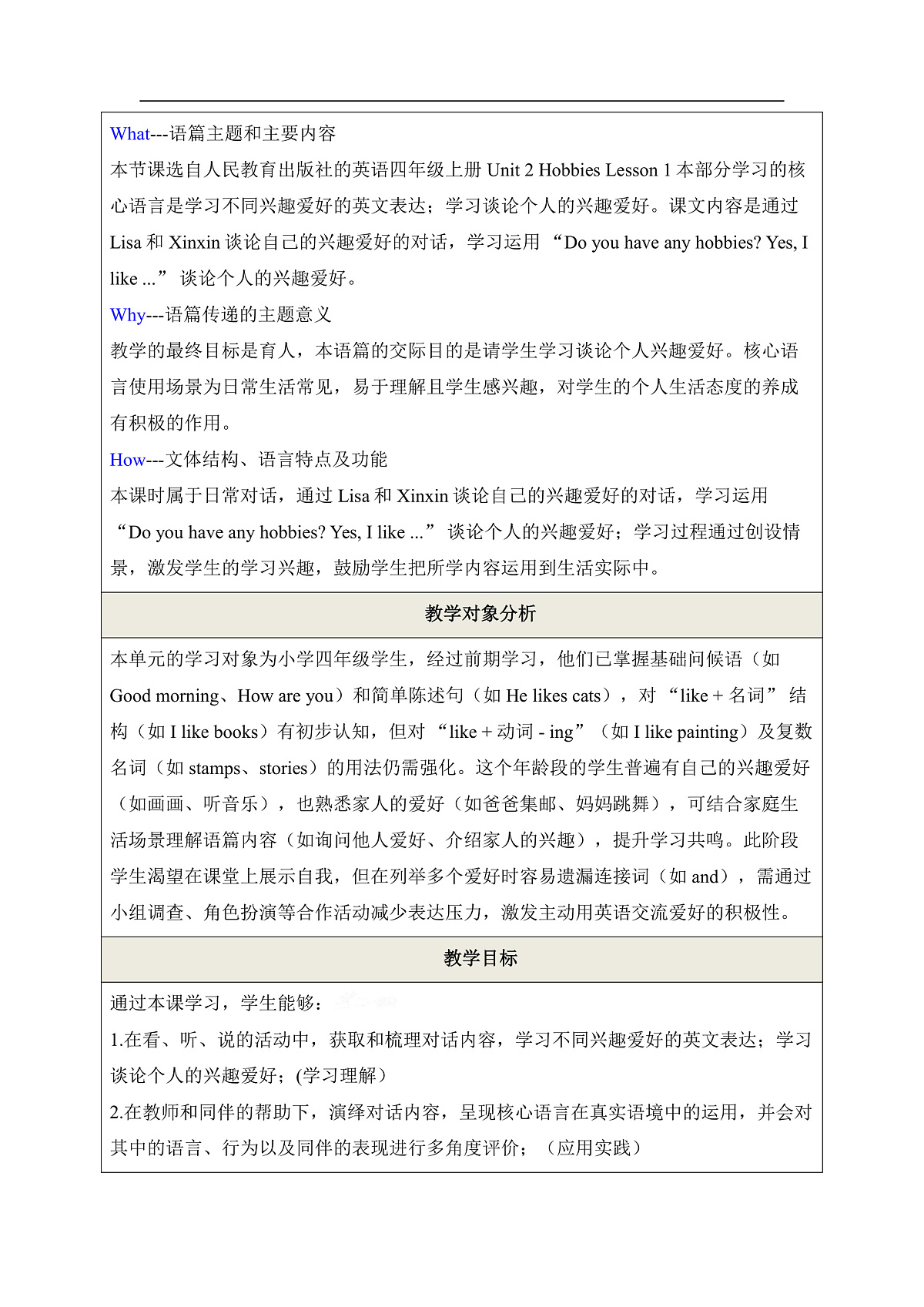 What---语篇主题和主要内容

本节课选自人民教育出版社的英语四年级上册Unit 2 Hobbies Lesson 1本部分学习的核心语言是学习不同兴趣爱好的英文表达；学习谈论个人的兴趣爱好。课文内容是通过Lisa和Xinxin谈论自己的兴趣爱好的对话，学习运用“Do you have any hobbies? Yes, I like ...”谈论个人的兴趣爱好。

Why---语篇传递的主题意义

教学的最终目标是育人，本语篇的交际目的是请学生学习谈论个人兴趣爱好。核心语言使用场景为日常生活常见，易于理解且学生感兴趣，对学生的个人生活态度的养成有积极的作用。

How---文体结构、语言特点及功能

本课时属于日常对话，通过Lisa和Xinxin谈论自己的兴趣爱好的对话，学习运用“Do you have any hobbies? Yes, I like ...”谈论个人的兴趣爱好；学习过程通过创设情景，激发学生的学习兴趣，鼓励学生把所学内容运用到生活实际中。

教学对象分析

本单元的学习对象为小学四年级学生，经过前期学习，他们已掌握基础问候语（如Good morning、How are you）和简单陈述句（如He likes cats），对“like + 名词”结构（如I like books）有初步认知，但对“like + 动词 - ing”（如I like painting）及复数名词（如stamps、stories）的用法仍需强化。这个年龄段的学生普遍有自己的兴趣爱好（如画画、听音乐），也熟悉家人的爱好（如爸爸集邮、妈妈跳舞），可结合家庭生活场景理解语篇内容（如询问他人爱好、介绍家人的兴趣），提升学习共鸣。此阶段学生渴望在课堂上展示自我，但在列举多个爱好时容易遗漏连接词（如and），需通过小组调查、角色扮演等合作活动减少表达压力，激发主动用英语交流爱好的积极性。

教学目标

通过本课学习，学生能够：

1.在看、听、说的活动中，获取和梳理对话内容，学习不同兴趣爱好的英文表达；学习谈论个人的兴趣爱好；(学习理解)

2.在教师和同伴的帮助下，演绎对话内容，呈现核心语言在真实语境中的运用，并会对其中的语言、行为以及同伴的表现进行多角度评价；（应用实践）